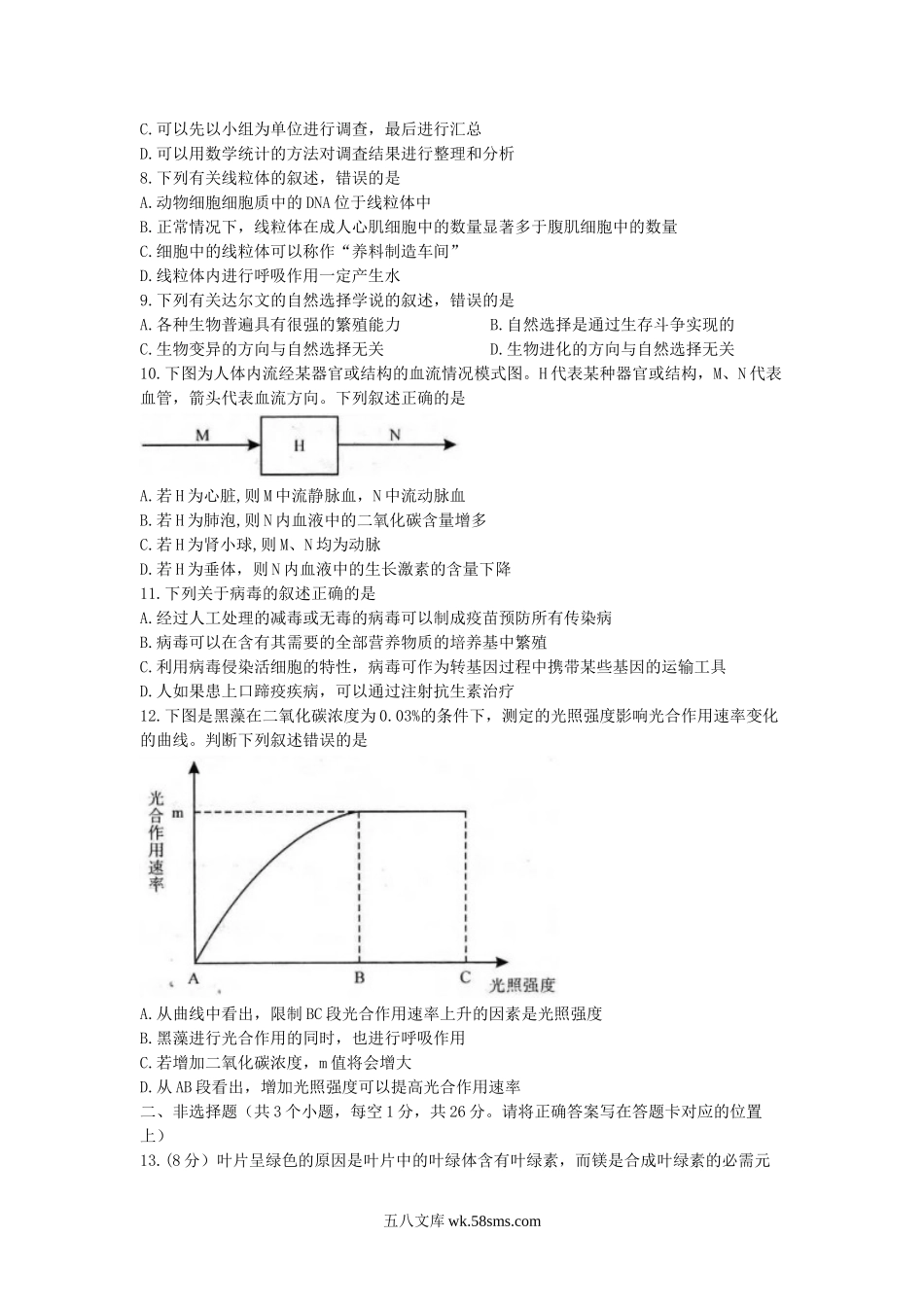 C.可以先以小组为单位进行调查，最后进行汇总
D.可以用数学统计的方法对调查结果进行整理和分析
8.下列有关线粒体的叙述，错误的是
A.动物细胞细胞质中的DNA位于线粒体中
B.正常情况下，线粒体在成人心肌细胞中的数量显著多于腹肌细胞中的数量
C.细胞中的线粒体可以称作“养料制造车间”
D.线粒体内进行呼吸作用一定产生水
9.下列有关达尔文的自然选择学说的叙述，错误的是
A.各种生物普遍具有很强的繁殖能力
B.自然选择是通过生存斗争实现的
C.生物变异的方向与自然选择无关
D.生物进化的方向与自然选择无关
10.下图为人体内流经某器官或结构的血流情况模式图。H代表某种器官或结构，M、N代表血管，箭头代表血流方向。下列叙述正确的是

M H N

A.若H为心脏,则M中流静脉血，N中流动脉血
B.若H为肺泡,则N内血液中的二氧化碳含量增多
C.若H为肾小球,则M、N均为动脉
D.若H为垂体，则N内血液中的生长激素的含量下降
11.下列关于病毒的叙述正确的是
A.经过人工处理的减毒或无毒的病毒可以制成疫苗预防所有传染病
B.病毒可以在含有其需要的全部营养物质的培养基中繁殖
C.利用病毒侵染活细胞的特性，病毒可作为转基因过程中携带某些基因的运输工具
D.人如果患上口蹄疫疾病，可以通过注射抗生素治疗
12.下图是黑藻在二氧化碳浓度为0.03%的条件下，测定的光照强度影响光合作用速率变化的曲线。判断下列叙述错误的是

光合作用速率
m
A B C 光照强度

A.从曲线中看出，限制BC段光合作用速率上升的因素是光照强度
B.黑藻进行光合作用的同时，也进行呼吸作用
C.若增加二氧化碳浓度，m值将会增大
D.从AB段看出，增加光照强度可以提高光合作用速率
二、非选择题（共3个小题，每空1分，共26分。请将正确答案写在答题卡对应的位置上）
13.(8分）叶片呈绿色的原因是叶片中的叶绿体含有叶绿素，而镁是合成叶绿素的必需元

五八文库 wk.58sms.com